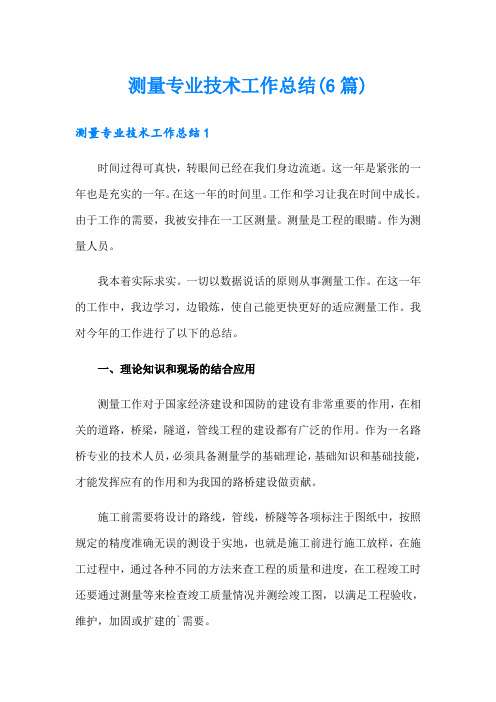 测量专业技术工作总结(6篇)

测量专业技术工作总结1

时间过得可真快，转眼间已经在我们身边流逝。这一年是紧张的一年也是充实的一年。在这一年的时间里。工作和学习让我在时间中成长。由于工作的需要，我被安排在一工区测量。测量是工程的眼睛。作为测量人员。

我本着实际求实。一切以数据说话的原则从事测量工作。在这一年的工作中，我边学习，边锻炼，使自己能更快更好的适应测量工作。我对今年的工作进行了以下的总结。

一、理论知识和现场的结合应用

测量工作对于国家经济建设和国防的建设有非常重要的作用，在相关的道路，桥梁，隧道，管线工程的建设都有广泛的作用。作为一名路桥专业的技术人员，必须具备测量学的基础理论，基础知识和基础技能，才能发挥应有的作用和为我国的路桥建设做贡献。

施工前需要将设计的路线，管线，桥隧等各项标注于图纸中，按照规定的精度准确无误的测设于实地，也就是施工前进行施工放样，在施工过程中，通过各种不同的方法来查工程的质量和进度，在工程竣工时还要通过测量等来检查竣工质量情况并测绘竣工图，以满足工程验收，维护，加固或扩建的`需要。